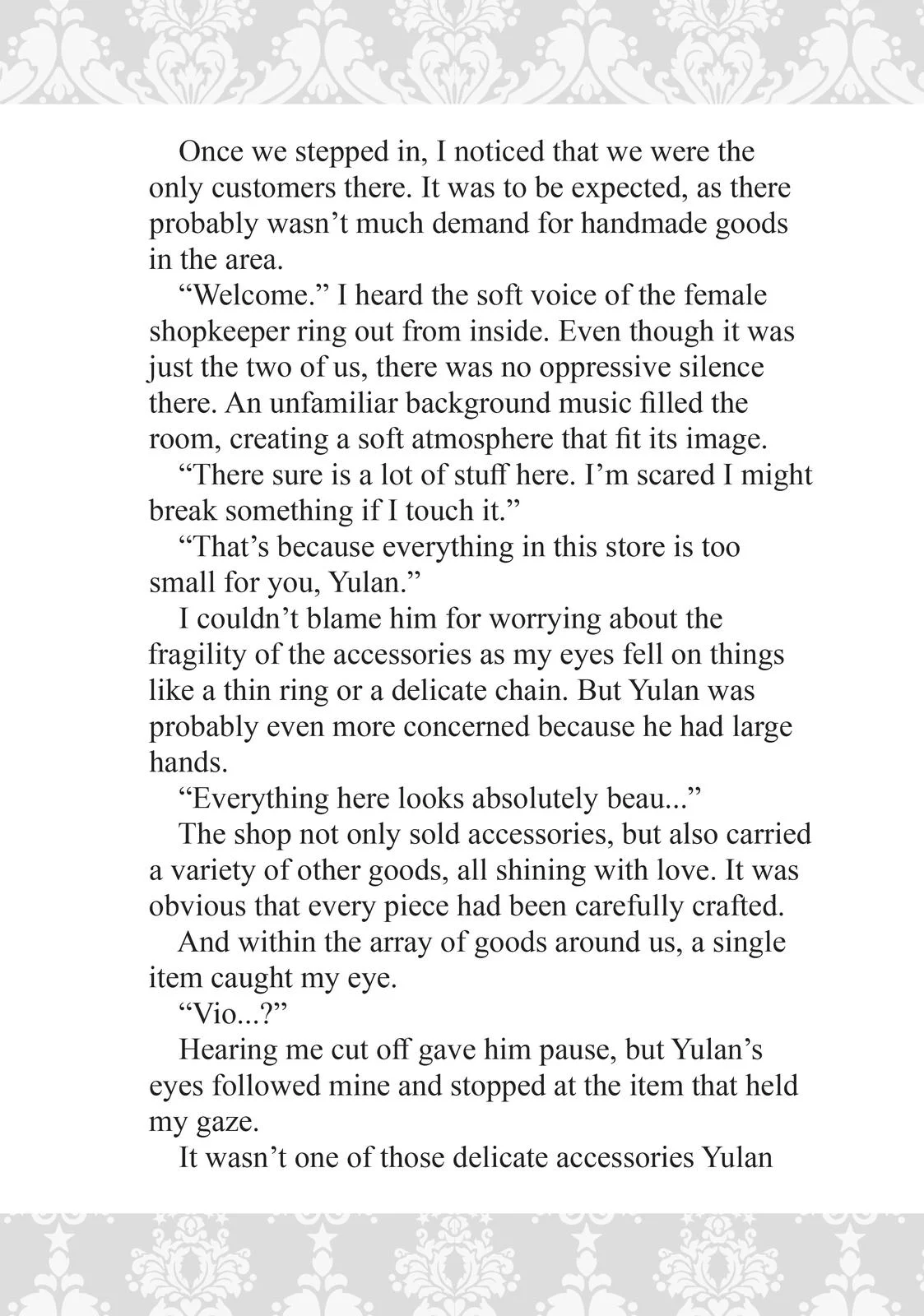 Once we stepped in, I noticed that we were the only customers there. It was to be expected, as there probably wasn’t much demand for handmade goods in the area.

“Welcome.” I heard the soft voice of the female shopkeeper ring out from inside. Even though it was just the two of us, there was no oppressive silence there. An unfamiliar background music filled the room, creating a soft atmosphere that fit its image.

“There sure is a lot of stuff here. I’m scared I might break something if I touch it.”

“That’s because everything in this store is too small for you, Yulan.”

I couldn’t blame him for worrying about the fragility of the accessories as my eyes fell on things like a thin ring or a delicate chain. But Yulan was probably even more concerned because he had large hands.

“Everything here looks absolutely beau...”

The shop not only sold accessories, but also carried a variety of other goods, all shining with love. It was obvious that every piece had been carefully crafted.

And within the array of goods around us, a single item caught my eye.

“Vio...?”

Hearing me cut off gave him pause, but Yulan’s eyes followed mine and stopped at the item that held my gaze.

It wasn’t one of those delicate accessories Yulan